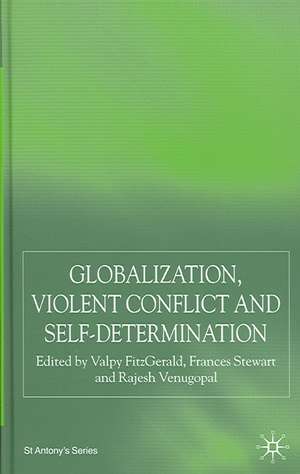 GLOBALIZATION, VIOLENT CONFLICT AND SELF-DETERMINATION

Edited by Valpy FitzGerald, Frances Stewart and Rajesh Venugopal

St Antony's Series